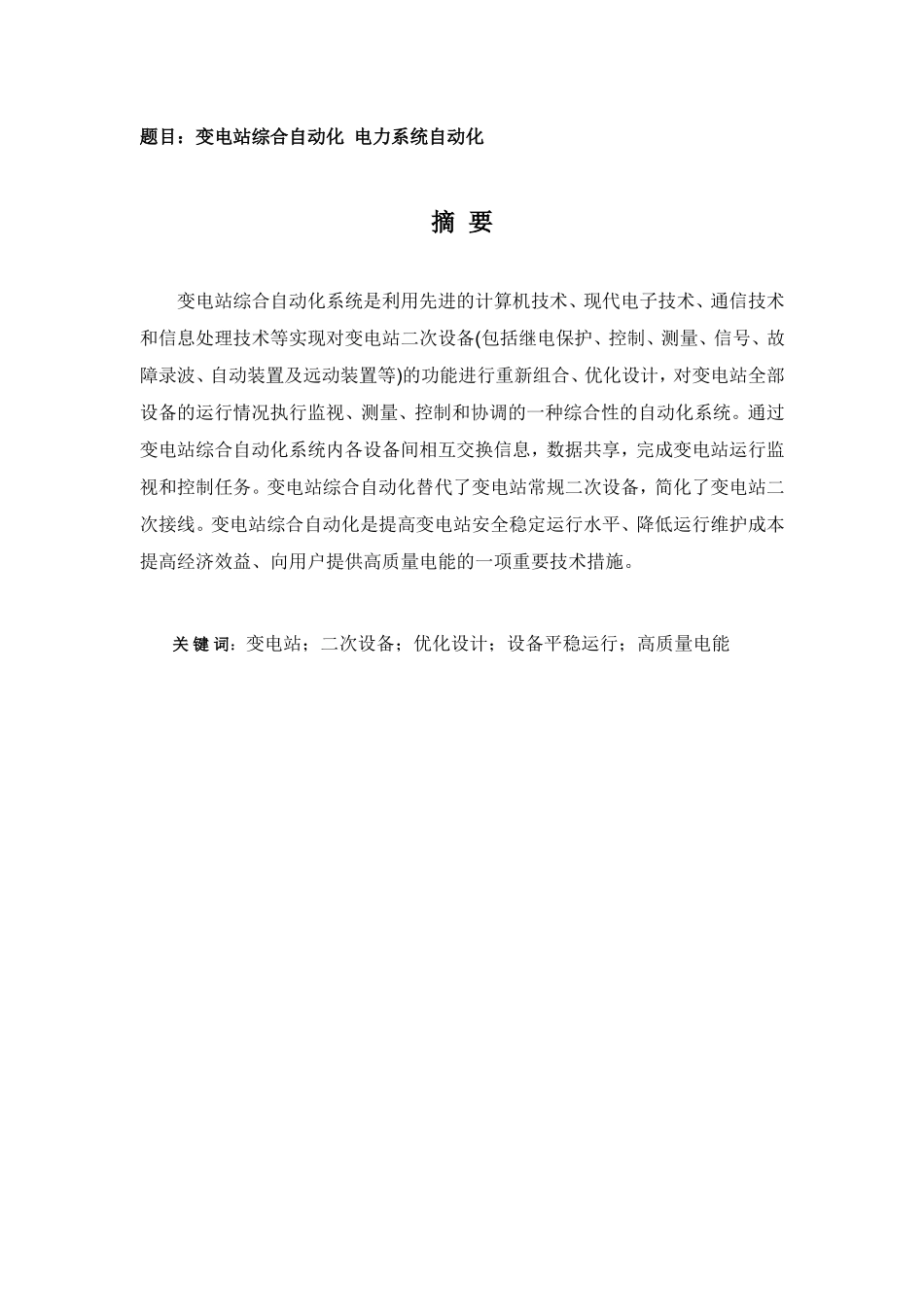 题目：变电站综合自动化 电力系统自动化

摘 要

变电站综合自动化系统是利用先进的计算机技术、现代电子技术、通信技术和信息处理技术等实现对变电站二次设备(包括继电保护、控制、测量、信号、故障录波、自动装置及远动装置等)的功能进行重新组合、优化设计，对变电站全部设备的运行情况执行监视、测量、控制和协调的一种综合性的自动化系统。通过变电站综合自动化系统内各设备间相互交换信息，数据共享，完成变电站运行监视和控制任务。变电站综合自动化替代了变电站常规二次设备，简化了变电站二次接线。变电站综合自动化是提高变电站安全稳定运行水平、降低运行维护成本提高经济效益、向用户提供高质量电能的一项重要技术措施。

关 键 词：变电站；二次设备；优化设计；设备平稳运行；高质量电能